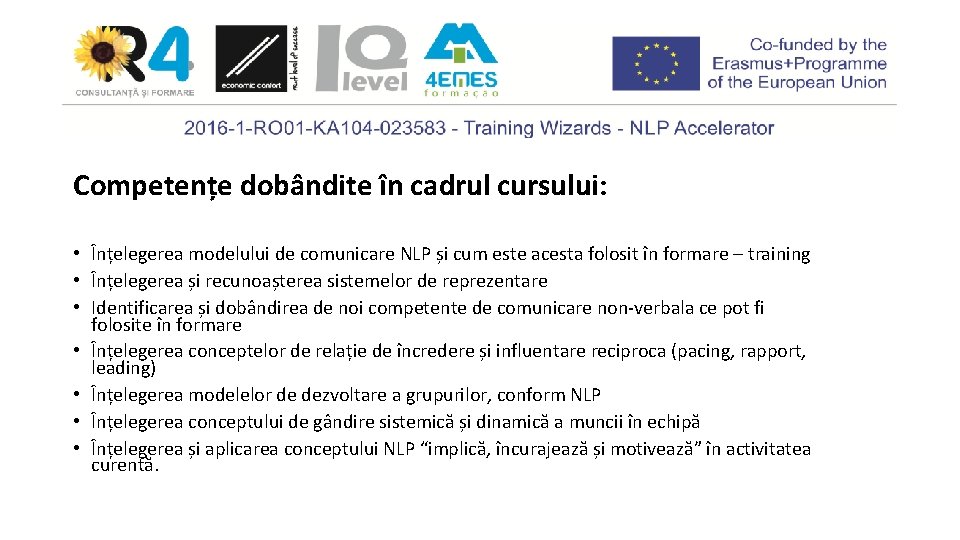 R4
CONSULTANȚĂ ȘI FORMARE

economic confort

next level of success

IQ level

4EMES
formação

Co-funded by the Erasmus+Programme of the European Union

2016-1-RO01-KA104-023583 - Training Wizards - NLP Accelerator

Competențe dobândite în cadrul cursului:

• Înțelegerea modelului de comunicare NLP și cum este acesta folosit în formare – training
• Înțelegerea și recunoașterea sistemelor de reprezentare
• Identificarea și dobândirea de noi competente de comunicare non-verbala ce pot fi folosite în formare
• Înțelegerea conceptelor de relație de încredere și influentare reciproca (pacing, rapport, leading)
• Înțelegerea modelelor de dezvoltare a grupurilor, conform NLP
• Înțelegerea conceptului de gândire sistemică și dinamică a muncii în echipă
• Înțelegerea și aplicarea conceptului NLP “implică, încurajează și motivează” în activitatea curentă.